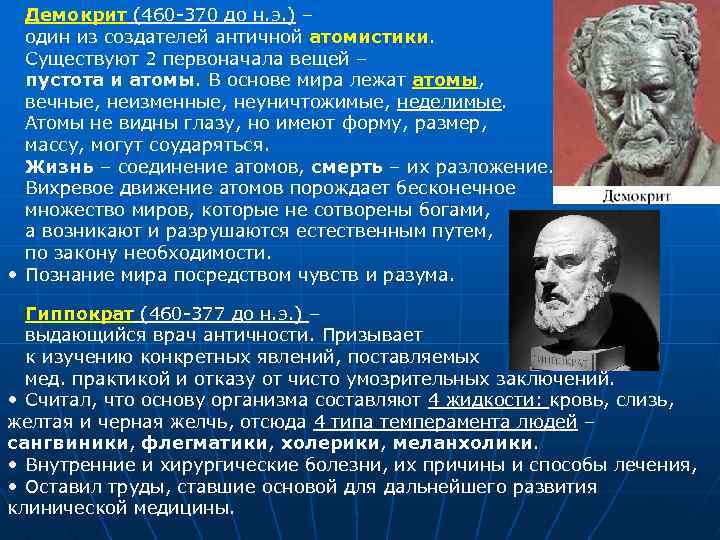 Демокрит (460-370 до н.э.) – один из создателей античной атомистики. Существуют 2 первоначала вещей – пустота и атомы. В основе мира лежат атомы, вечные, неизменные, неуничтожимые, неделимые. Атомы не видны глазу, но имеют форму, размер, массу, могут соударяться. Жизнь – соединение атомов, смерть – их разложение. Вихревое движение атомов порождает бесконечное множество миров, которые не сотворены богами, а возникают и разрушаются естественным путем, по закону необходимости.

• Познание мира посредством чувств и разума.

Демокрит

Гиппократ (460-377 до н.э.) – выдающийся врач античности. Призывает к изучению конкретных явлений, поставляемых мед. практикой и отказу от чисто умозрительных заключений.

ГИППОКРАТ

• Считал, что основу организма составляют 4 жидкости: кровь, слизь, желтая и черная желчь, отсюда 4 типа темперамента людей – сангвиники, флегматики, холерики, меланхолики.
• Внутренние и хирургические болезни, их причины и способы лечения,
• Оставил труды, ставшие основой для дальнейшего развития клинической медицины.